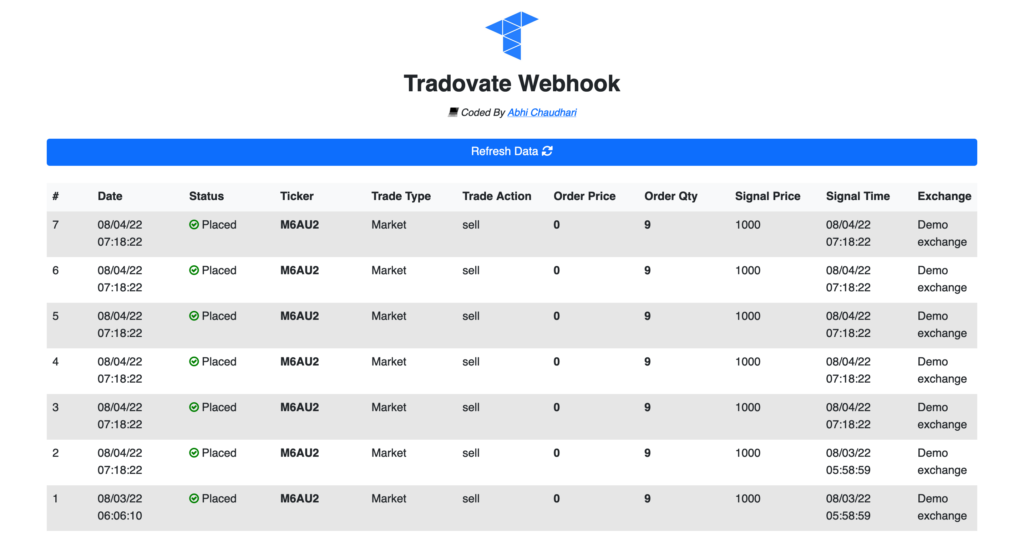 Tradovate Webhook

Coded By Abhi Chaudhari

Refresh Data

| # | Date | Status | Ticker | Trade Type | Trade Action | Order Price | Order Qty | Signal Price | Signal Time | Exchange |
|---|---|---|---|---|---|---|---|---|---|---|
| 7 | 08/04/22 07:18:22 | Placed | M6AU2 | Market | sell | 0 | 9 | 1000 | 08/04/22 07:18:22 | Demo exchange |
| 6 | 08/04/22 07:18:22 | Placed | M6AU2 | Market | sell | 0 | 9 | 1000 | 08/04/22 07:18:22 | Demo exchange |
| 5 | 08/04/22 07:18:22 | Placed | M6AU2 | Market | sell | 0 | 9 | 1000 | 08/04/22 07:18:22 | Demo exchange |
| 4 | 08/04/22 07:18:22 | Placed | M6AU2 | Market | sell | 0 | 9 | 1000 | 08/04/22 07:18:22 | Demo exchange |
| 3 | 08/04/22 07:18:22 | Placed | M6AU2 | Market | sell | 0 | 9 | 1000 | 08/04/22 07:18:22 | Demo exchange |
| 2 | 08/04/22 07:18:22 | Placed | M6AU2 | Market | sell | 0 | 9 | 1000 | 08/03/22 05:58:59 | Demo exchange |
| 1 | 08/03/22 06:06:10 | Placed | M6AU2 | Market | sell | 0 | 9 | 1000 | 08/03/22 05:58:59 | Demo exchange |